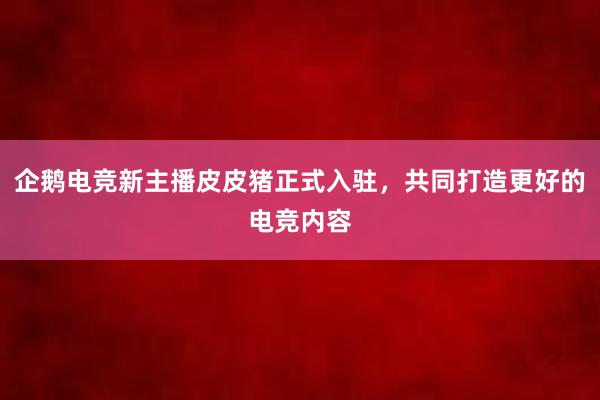 企鹅电竞新主播皮皮猪正式入驻，共同打造更好的电竞内容